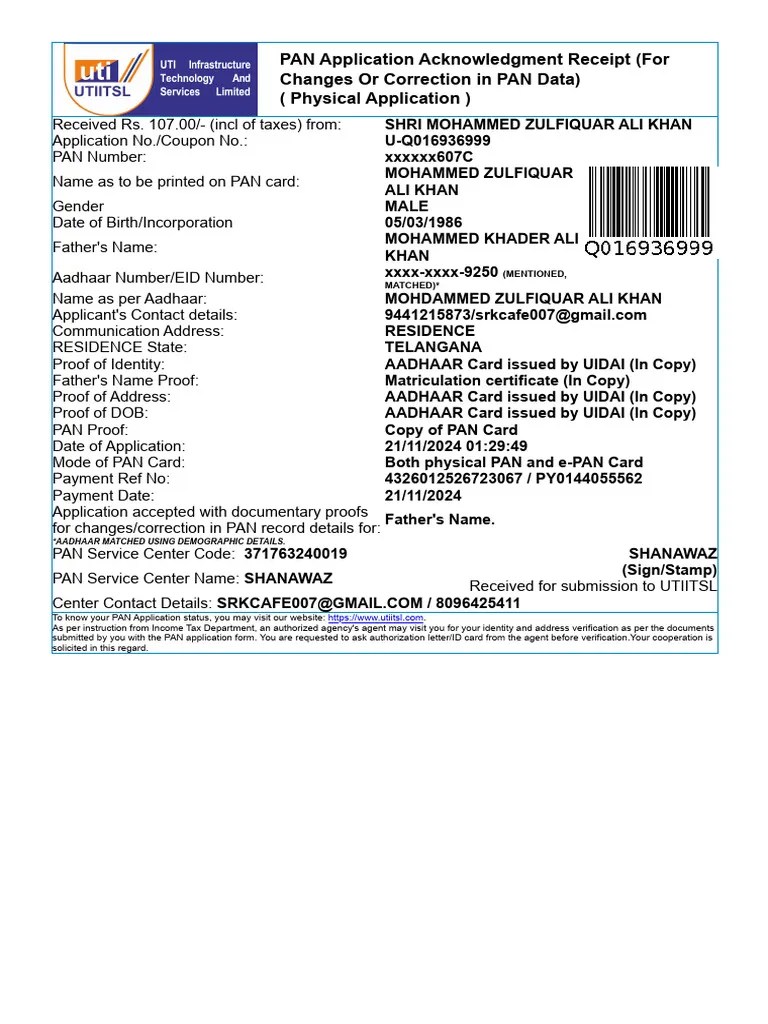 uti UTIITSL

UTI Infrastructure Technology And Services Limited

PAN Application Acknowledgment Receipt (For Changes Or Correction in PAN Data) ( Physical Application )

| | |
|---|---|
| Received Rs. 107.00/- (incl of taxes) from: | SHRI MOHAMMED ZULFIQUAR ALI KHAN |
| Application No./Coupon No.: | U-Q016936999 |
| PAN Number: | xxxxxx607C |
| Name as to be printed on PAN card: | MOHAMMED ZULFIQUAR ALI KHAN |
| Gender | MALE |
| Date of Birth/Incorporation | 05/03/1986 |
| Father's Name: | MOHAMMED KHADER ALI KHAN |
| Aadhaar Number/EID Number: | xxxx-xxxx-9250 (MENTIONED, MATCHED)* |
| Name as per Aadhaar: | MOHDAMMED ZULFIQUAR ALI KHAN |
| Applicant's Contact details: | 9441215873/srkcafe007@gmail.com |
| Communication Address: | RESIDENCE |
| RESIDENCE State: | TELANGANA |
| Proof of Identity: | AADHAAR Card issued by UIDAI (In Copy) |
| Father's Name Proof: | Matriculation certificate (In Copy) |
| Proof of Address: | AADHAAR Card issued by UIDAI (In Copy) |
| Proof of DOB: | AADHAAR Card issued by UIDAI (In Copy) |
| PAN Proof: | Copy of PAN Card |
| Date of Application: | 21/11/2024 01:29:49 |
| Mode of PAN Card: | Both physical PAN and e-PAN Card |
| Payment Ref No: | 4326012526723067 / PY0144055562 |
| Payment Date: | 21/11/2024 |
| Application accepted with documentary proofs for changes/correction in PAN record details for: | Father's Name. |

Q016936999

*AADHAAR MATCHED USING DEMOGRAPHIC DETAILS.

PAN Service Center Code: 371763240019

PAN Service Center Name: SHANAWAZ

SHANAWAZ
(Sign/Stamp)
Received for submission to UTIITSL

Center Contact Details: SRKCAFE007@GMAIL.COM / 8096425411

To know your PAN Application status, you may visit our website: https://www.utiitsl.com.
As per instruction from Income Tax Department, an authorized agency's agent may visit you for your identity and address verification as per the documents submitted by you with the PAN application form. You are requested to ask authorization letter/ID card from the agent before verification.Your cooperation is solicited in this regard.